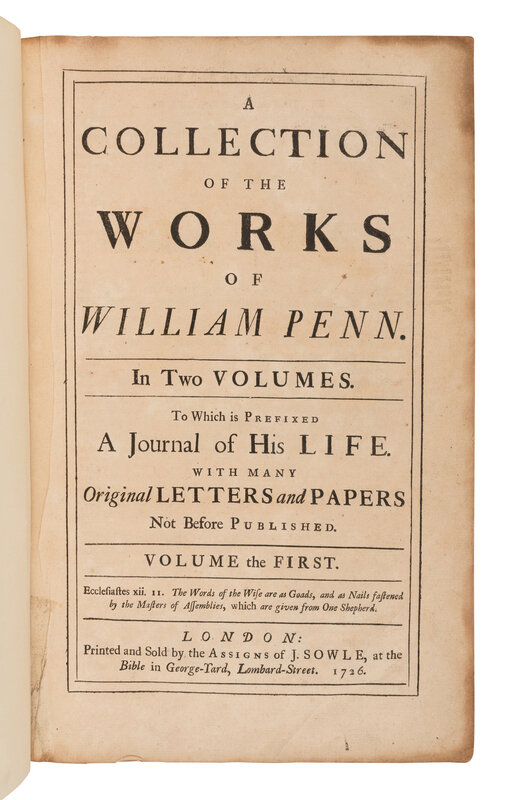 A
COLLECTION
OF THE
WORKS
OF
WILLIAM PENN.

In Two VOLUMES.

To Which is PREFIXED
A Journal of His LIFE.
WITH MANY
Original LETTERS and PAPERS
Not Before PUBLISHED.

VOLUME the FIRST.

Ecclesiastes xii. 11. The Words of the Wise are as Goads, and as Nails fastened by the Masters of Assemblies, which are given from One Shepherd.

LONDON:
Printed and Sold by the ASSIGNS of J. SOWLE, at the Bible in George-Yard, Lombard-Street. 1726.